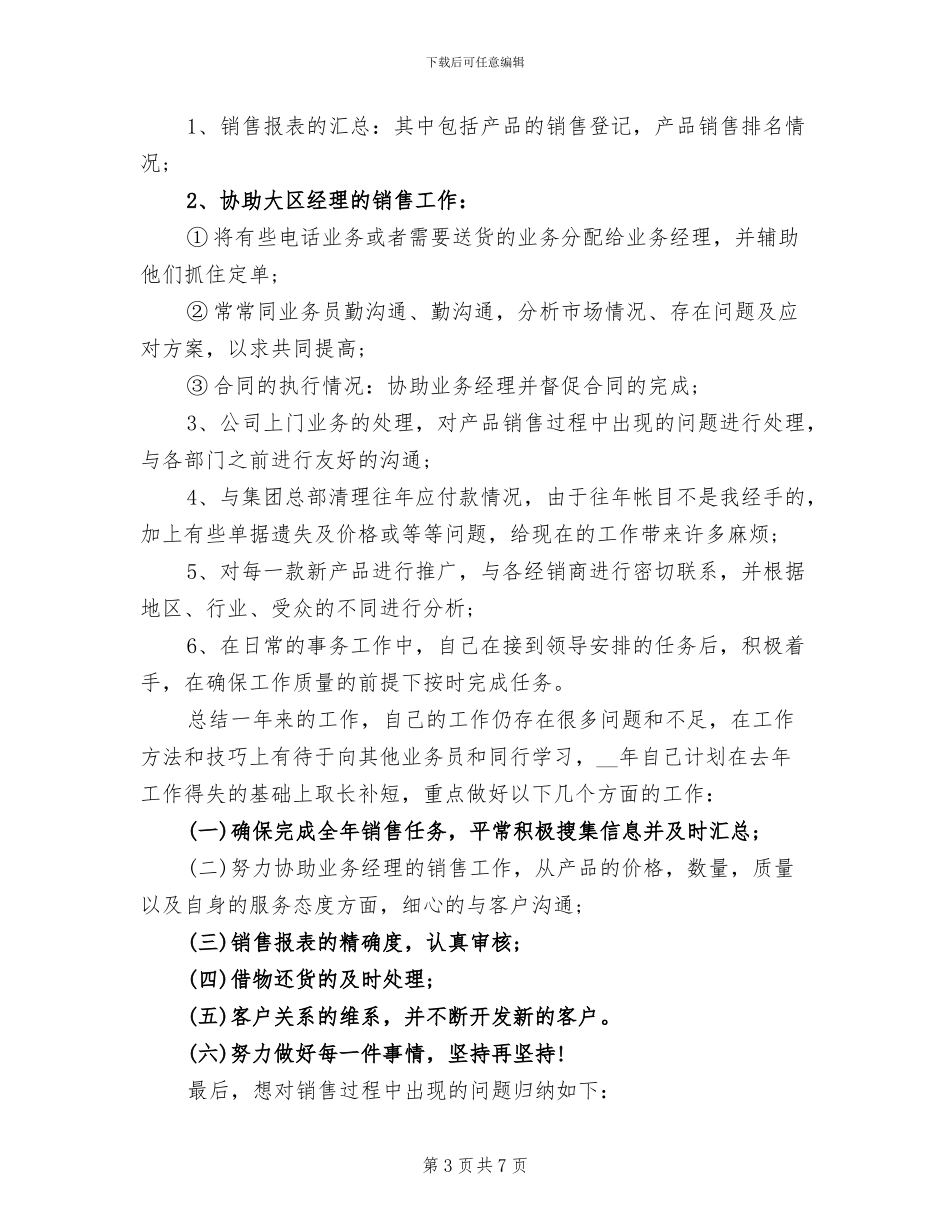 下载后可任意编辑

1、销售报表的汇总：其中包括产品的销售登记，产品销售排名情况；

2、协助大区经理的销售工作：

①将有些电话业务或者需要送货的业务分配给业务经理，并辅助他们抓住定单；

②常常同业务员勤沟通、勤沟通，分析市场情况、存在问题及应对方案，以求共同提高；

③合同的执行情况：协助业务经理并督促合同的完成；

3、公司上门业务的处理，对产品销售过程中出现的问题进行处理，与各部门之前进行友好的沟通；

4、与集团总部清理往年应付款情况，由于往年帐目不是我经手的，加上有些单据遗失及价格或等等问题，给现在的工作带来许多麻烦；

5、对每一款新产品进行推广，与各经销商进行密切联系，并根据地区、行业、受众的不同进行分析；

6、在日常的事务工作中，自己在接到领导安排的任务后，积极着手，在确保工作质量的前提下按时完成任务。

总结一年来的工作，自己的工作仍存在很多问题和不足，在工作方法和技巧上有待于向其他业务员和同行学习，__年自己计划在去年工作得失的基础上取长补短，重点做好以下几个方面的工作：

(一)确保完成全年销售任务，平常积极搜集信息并及时汇总；

(二)努力协助业务经理的销售工作，从产品的价格，数量，质量以及自身的服务态度方面，细心的与客户沟通；

(三)销售报表的精确度，认真审核；

(四)借物还货的及时处理；

(五)客户关系的维系，并不断开发新的客户。

(六)努力做好每一件事情，坚持再坚持！

最后，想对销售过程中出现的问题归纳如下：

第 3 页共 7 页